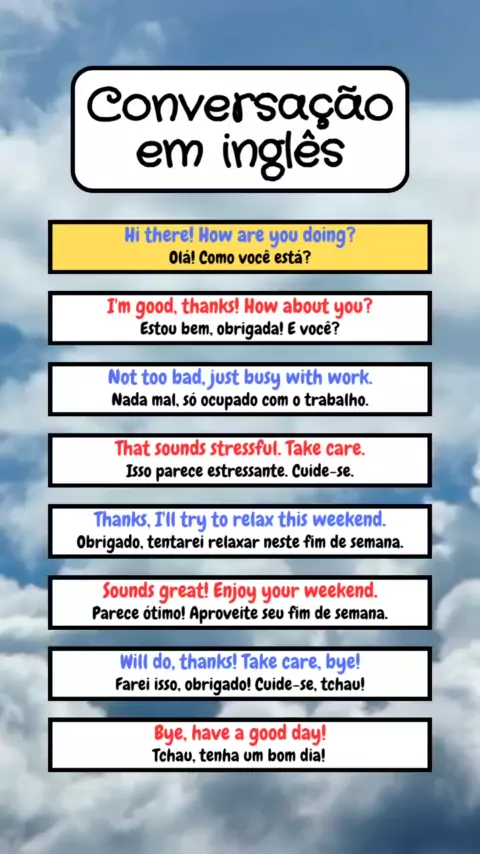 Conversação em inglês

Hi there! How are you doing?
Olá! Como você está?

I'm good, thanks! How about you?
Estou bem, obrigada! E você?

Not too bad, just busy with work.
Nada mal, só ocupado com o trabalho.

That sounds stressful. Take care.
Isso parece estressante. Cuide-se.

Thanks, I'll try to relax this weekend.
Obrigado, tentarei relaxar neste fim de semana.

Sounds great! Enjoy your weekend.
Parece ótimo! Aproveite seu fim de semana.

Will do, thanks! Take care, bye!
Farei isso, obrigado! Cuide-se, tchau!

Bye, have a good day!
Tchau, tenha um bom dia!